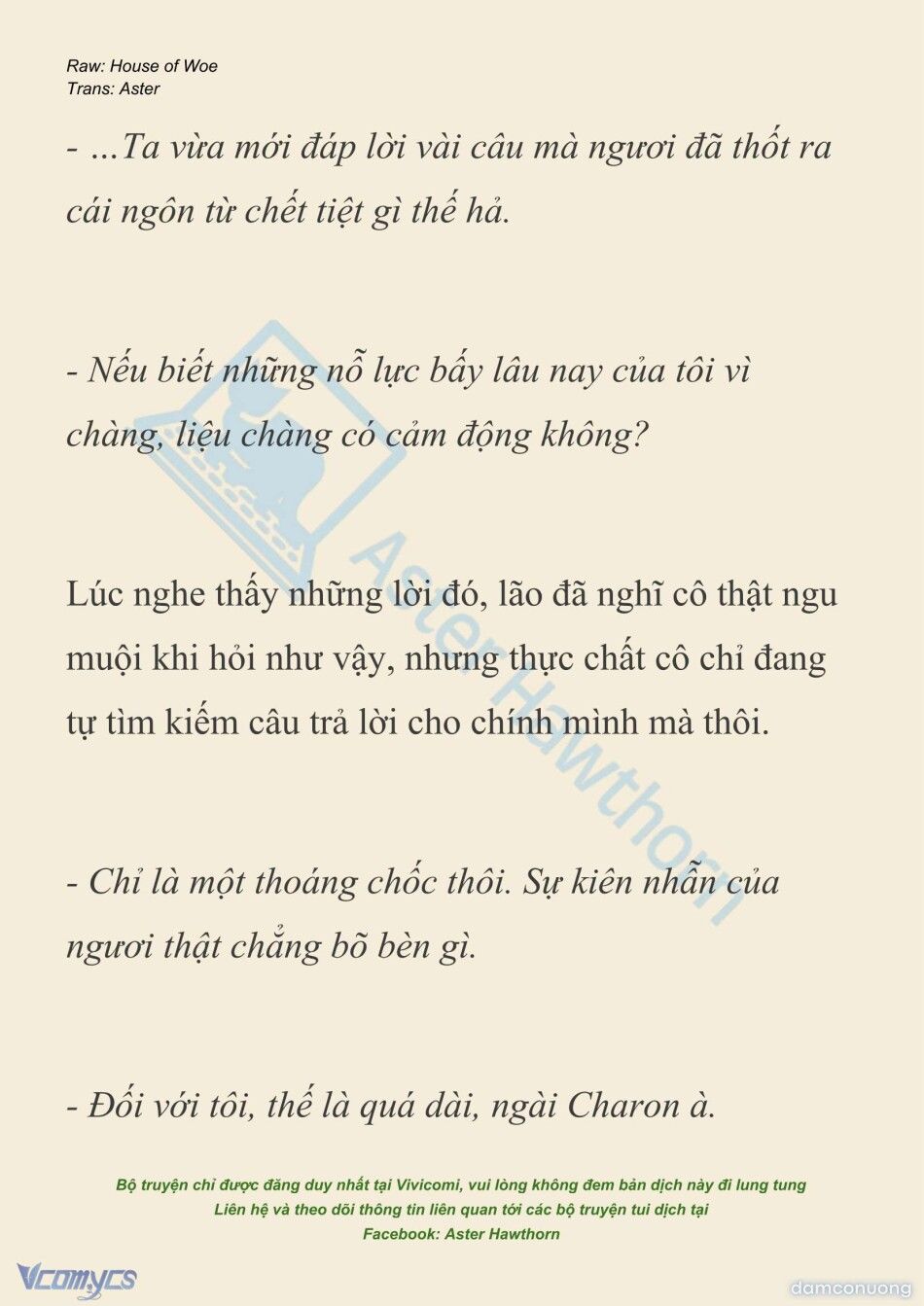 Raw: House of Woe
Trans: Aster

- ...Ta vừa mới đáp lời vài câu mà ngươi đã thốt ra cái ngôn từ chết tiệt gì thế hả.

- Nếu biết những nỗ lực bấy lâu nay của tôi vì chàng, liệu chàng có cảm động không?

Lúc nghe thấy những lời đó, lão đã nghĩ cô thật ngu muội khi hỏi như vậy, nhưng thực chất cô chỉ đang tự tìm kiếm câu trả lời cho chính mình mà thôi.

- Chỉ là một thoáng chốc thôi. Sự kiên nhẫn của ngươi thật chẳng bõ bèn gì.

- Đối với tôi, thế là quá dài, ngài Charon à.

Aster Hawthorn

Bộ truyện chỉ được đăng duy nhất tại Vivicomi, vui lòng không đem bản dịch này đi lung tung
Liên hệ và theo dõi thông tin liên quan tới các bộ truyện tui dịch tại
Facebook: Aster Hawthorn

Vcomycs

damconuong